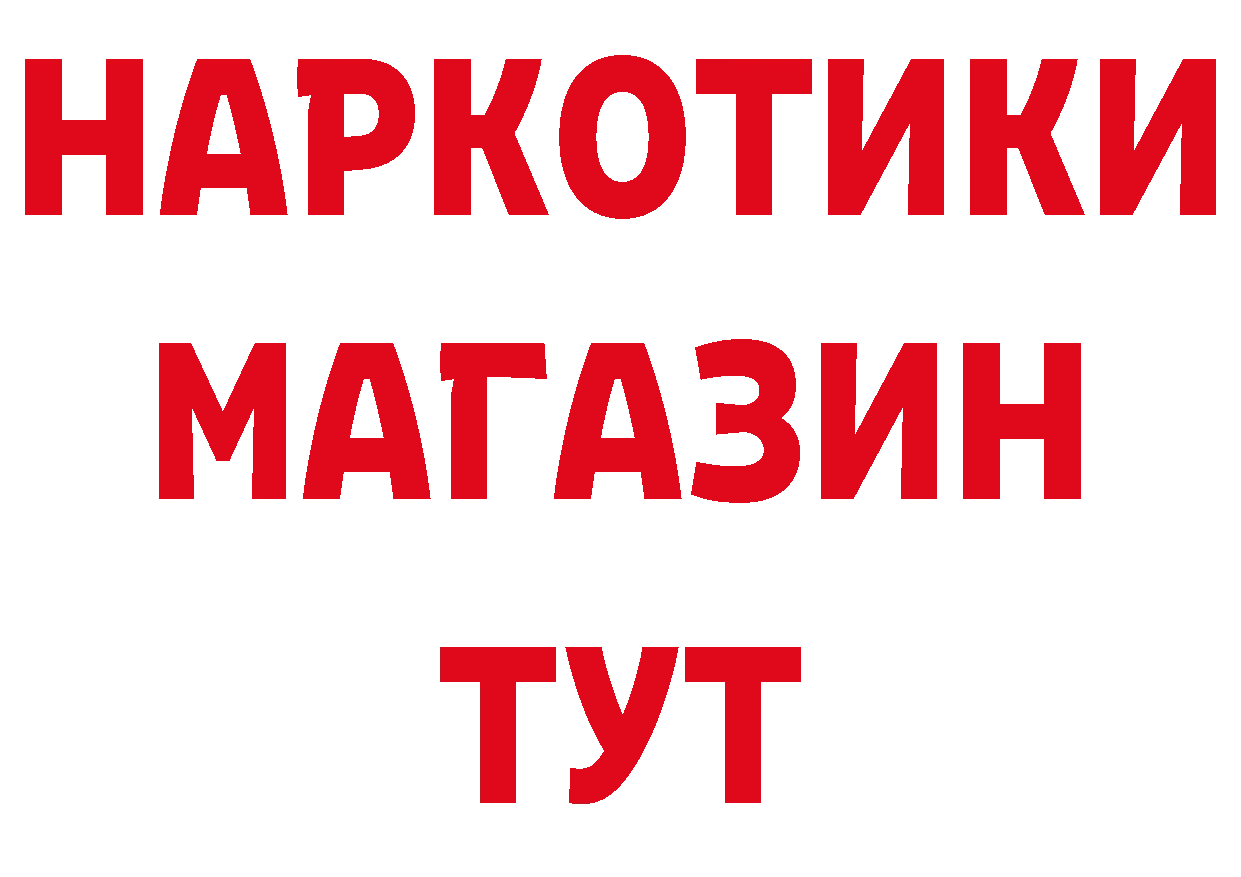 НАРКОТИКИ
МАГАЗИН
ТУТ